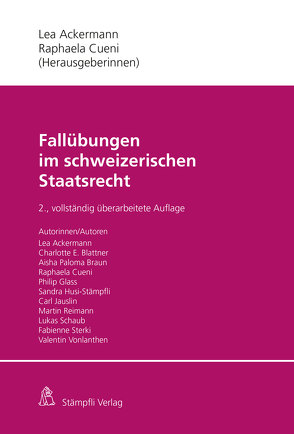 Lea Ackermann
Raphaela Cueni
(Herausgeberinnen)

Fallübungen im schweizerischen Staatsrecht

2., vollständig überarbeitete Auflage

Autorinnen/Autoren
Lea Ackermann
Charlotte E. Blattner
Aisha Paloma Braun
Raphaela Cueni
Philip Glass
Sandra Husi-Stämpfli
Carl Jauslin
Martin Reimann
Lukas Schaub
Fabienne Sterki
Valentin Vonlanthen

Stämpfli Verlag